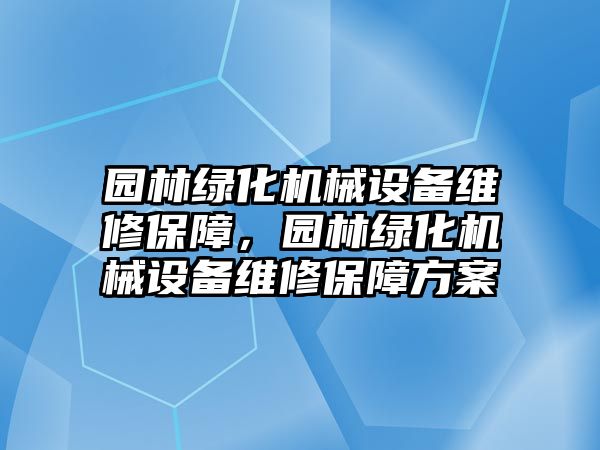 园林绿化机械设备维修保障，园林绿化机械设备维修保障方案